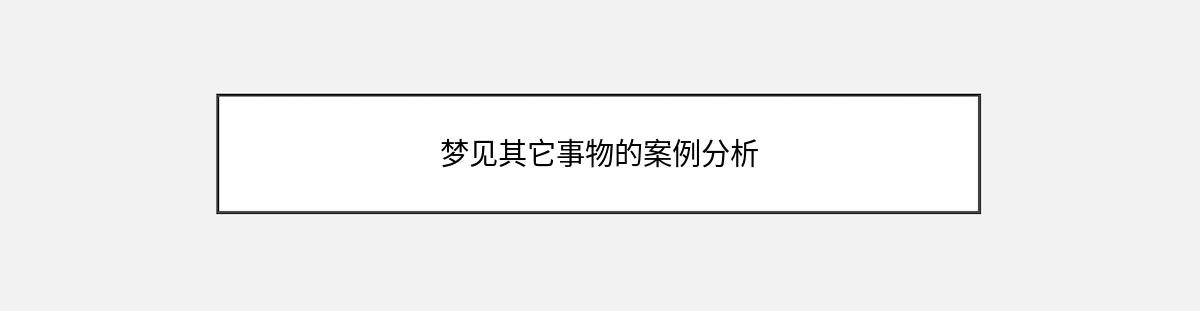 梦见其它事物的案例分析